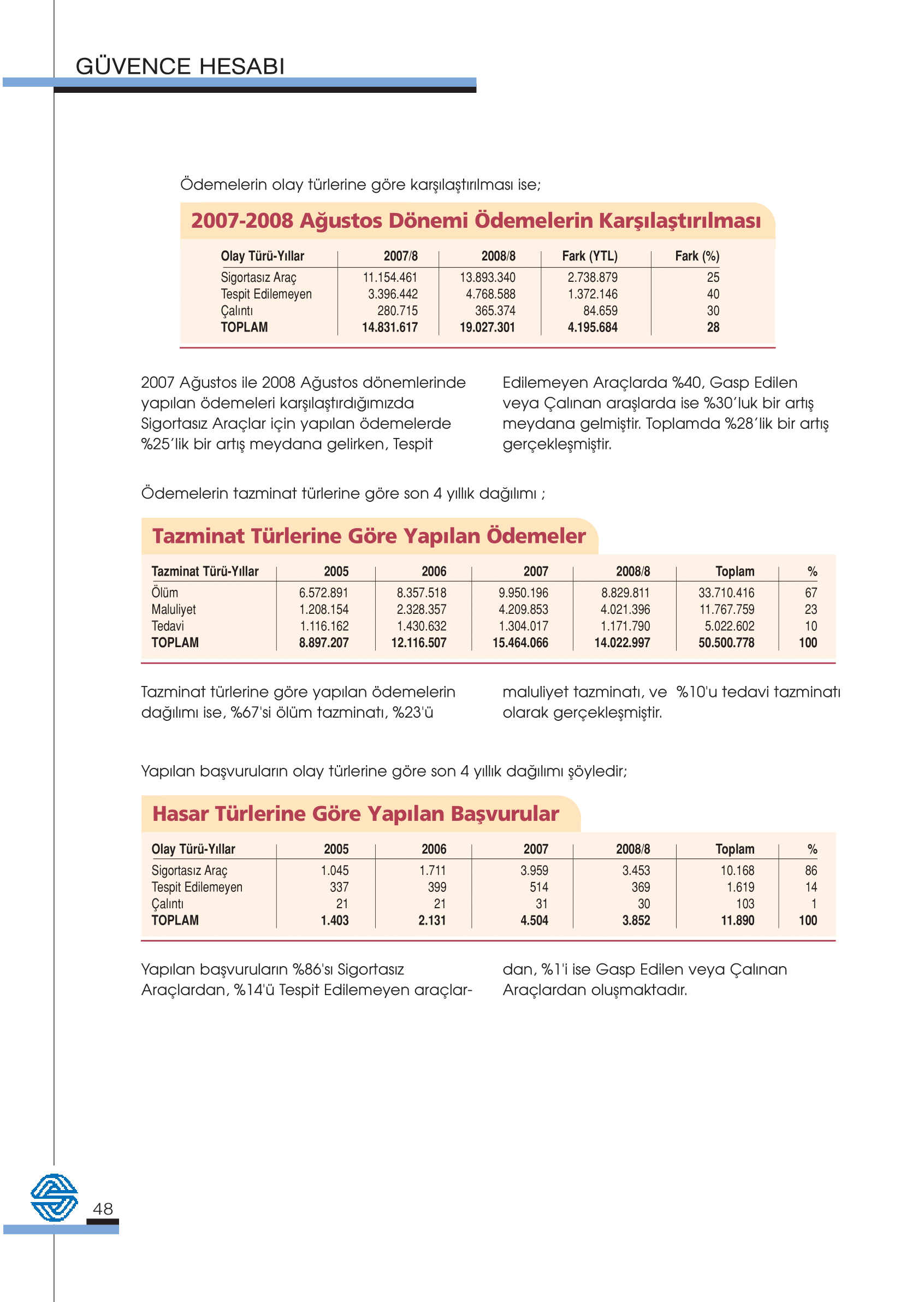 GÜVENCE HESABI

Ödemelerin olay türlerine göre karşılaştırılması ise;

2007-2008 Ağustos Dönemi Ödemelerin Karşılaştırılması

| Olay Türü-Yıllar | 2007/8 | 2008/8 | Fark (YTL) | Fark (%) |
|---|---|---|---|---|
| Sigortasız Araç | 11.154.461 | 13.893.340 | 2.738.879 | 25 |
| Tespit Edilemeyen | 3.396.442 | 4.768.588 | 1.372.146 | 40 |
| Çalıntı | 280.715 | 365.374 | 84.659 | 30 |
| TOPLAM | 14.831.617 | 19.027.301 | 4.195.684 | 28 |

2007 Ağustos ile 2008 Ağustos dönemlerinde yapılan ödemeleri karşılaştırdığımızda Sigortasız Araçlar için yapılan ödemelerde %25'lik bir artış meydana gelirken, Tespit Edilemeyen Araçlarda %40, Gasp Edilen veya Çalınan araşlarda ise %30'luk bir artış meydana gelmiştir. Toplamda %28'lik bir artış gerçekleşmiştir.

Ödemelerin tazminat türlerine göre son 4 yıllık dağılımı ;

Tazminat Türlerine Göre Yapılan Ödemeler

| Tazminat Türü-Yıllar | 2005 | 2006 | 2007 | 2008/8 | Toplam | % |
|---|---|---|---|---|---|---|
| Ölüm | 6.572.891 | 8.357.518 | 9.950.196 | 8.829.811 | 33.710.416 | 67 |
| Maluliyet | 1.208.154 | 2.328.357 | 4.209.853 | 4.021.396 | 11.767.759 | 23 |
| Tedavi | 1.116.162 | 1.430.632 | 1.304.017 | 1.171.790 | 5.022.602 | 10 |
| TOPLAM | 8.897.207 | 12.116.507 | 15.464.066 | 14.022.997 | 50.500.778 | 100 |

Tazminat türlerine göre yapılan ödemelerin dağılımı ise, %67'si ölüm tazminatı, %23'ü maluliyet tazminatı, ve %10'u tedavi tazminatı olarak gerçekleşmiştir.

Yapılan başvuruların olay türlerine göre son 4 yıllık dağılımı şöyledir;

Hasar Türlerine Göre Yapılan Başvurular

| Olay Türü-Yıllar | 2005 | 2006 | 2007 | 2008/8 | Toplam | % |
|---|---|---|---|---|---|---|
| Sigortasız Araç | 1.045 | 1.711 | 3.959 | 3.453 | 10.168 | 86 |
| Tespit Edilemeyen | 337 | 399 | 514 | 369 | 1.619 | 14 |
| Çalıntı | 21 | 21 | 31 | 30 | 103 | 1 |
| TOPLAM | 1.403 | 2.131 | 4.504 | 3.852 | 11.890 | 100 |

Yapılan başvuruların %86'sı Sigortasız Araçlardan, %14'ü Tespit Edilemeyen araçlardan, %1'i ise Gasp Edilen veya Çalınan Araçlardan oluşmaktadır.

48